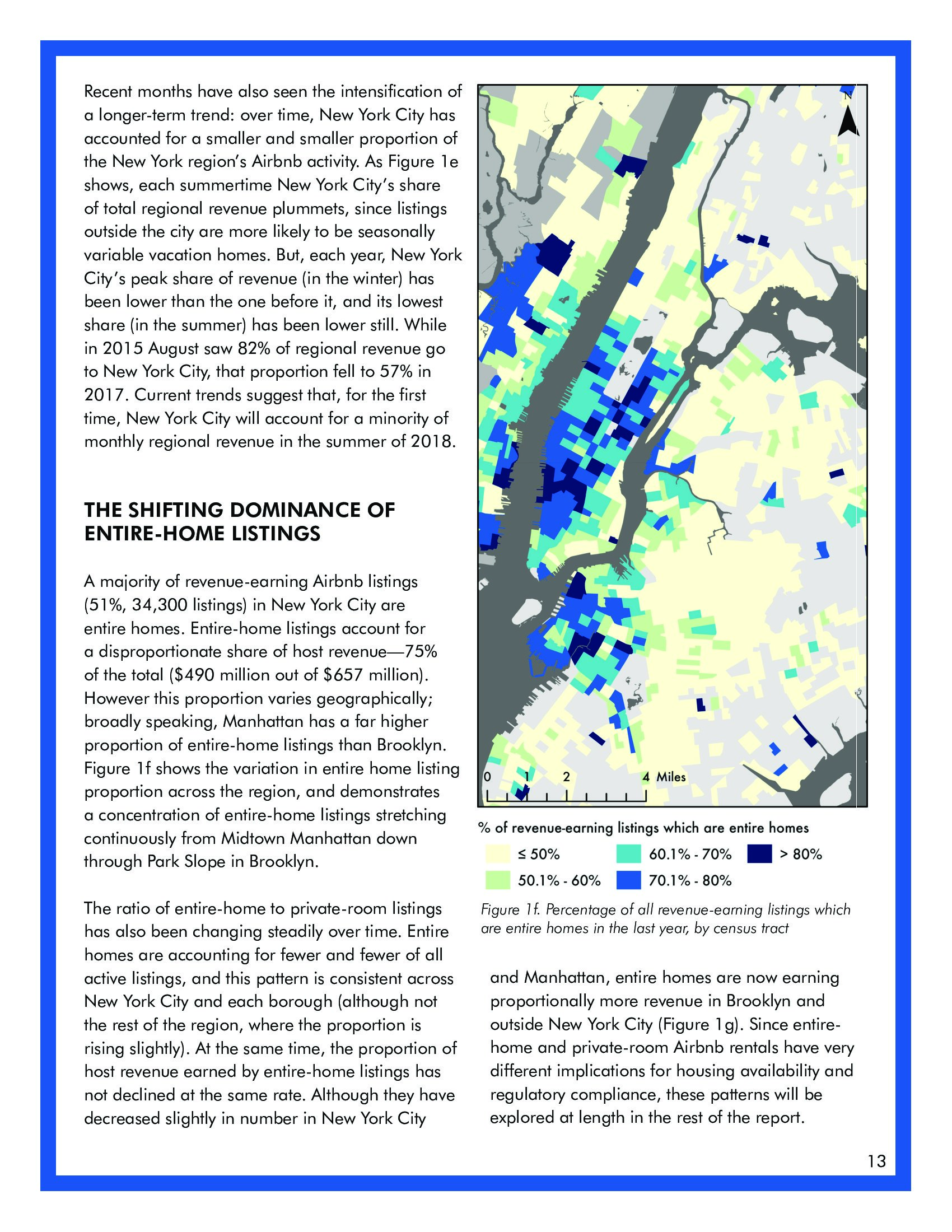 Recent months have also seen the intensification of a longer-term trend: over time, New York City has accounted for a smaller and smaller proportion of the New York region's Airbnb activity. As Figure 1e shows, each summertime New York City's share of total regional revenue plummets, since listings outside the city are more likely to be seasonally variable vacation homes. But, each year, New York City's peak share of revenue (in the winter) has been lower than the one before it, and its lowest share (in the summer) has been lower still. While in 2015 August saw 82% of regional revenue go to New York City, that proportion fell to 57% in 2017. Current trends suggest that, for the first time, New York City will account for a minority of monthly regional revenue in the summer of 2018.

THE SHIFTING DOMINANCE OF ENTIRE-HOME LISTINGS

A majority of revenue-earning Airbnb listings (51%, 34,300 listings) in New York City are entire homes. Entire-home listings account for a disproportionate share of host revenue—75% of the total ($490 million out of $657 million). However this proportion varies geographically; broadly speaking, Manhattan has a far higher proportion of entire-home listings than Brooklyn. Figure 1f shows the variation in entire home listing proportion across the region, and demonstrates a concentration of entire-home listings stretching continuously from Midtown Manhattan down through Park Slope in Brooklyn.

The ratio of entire-home to private-room listings has also been changing steadily over time. Entire homes are accounting for fewer and fewer of all active listings, and this pattern is consistent across New York City and each borough (although not the rest of the region, where the proportion is rising slightly). At the same time, the proportion of host revenue earned by entire-home listings has not declined at the same rate. Although they have decreased slightly in number in New York City

N

0 1 2 4 Miles

% of revenue-earning listings which are entire homes
≤ 50%
50.1% - 60%
60.1% - 70%
70.1% - 80%
> 80%

Figure 1f. Percentage of all revenue-earning listings which are entire homes in the last year, by census tract

and Manhattan, entire homes are now earning proportionally more revenue in Brooklyn and outside New York City (Figure 1g). Since entire-home and private-room Airbnb rentals have very different implications for housing availability and regulatory compliance, these patterns will be explored at length in the rest of the report.

13